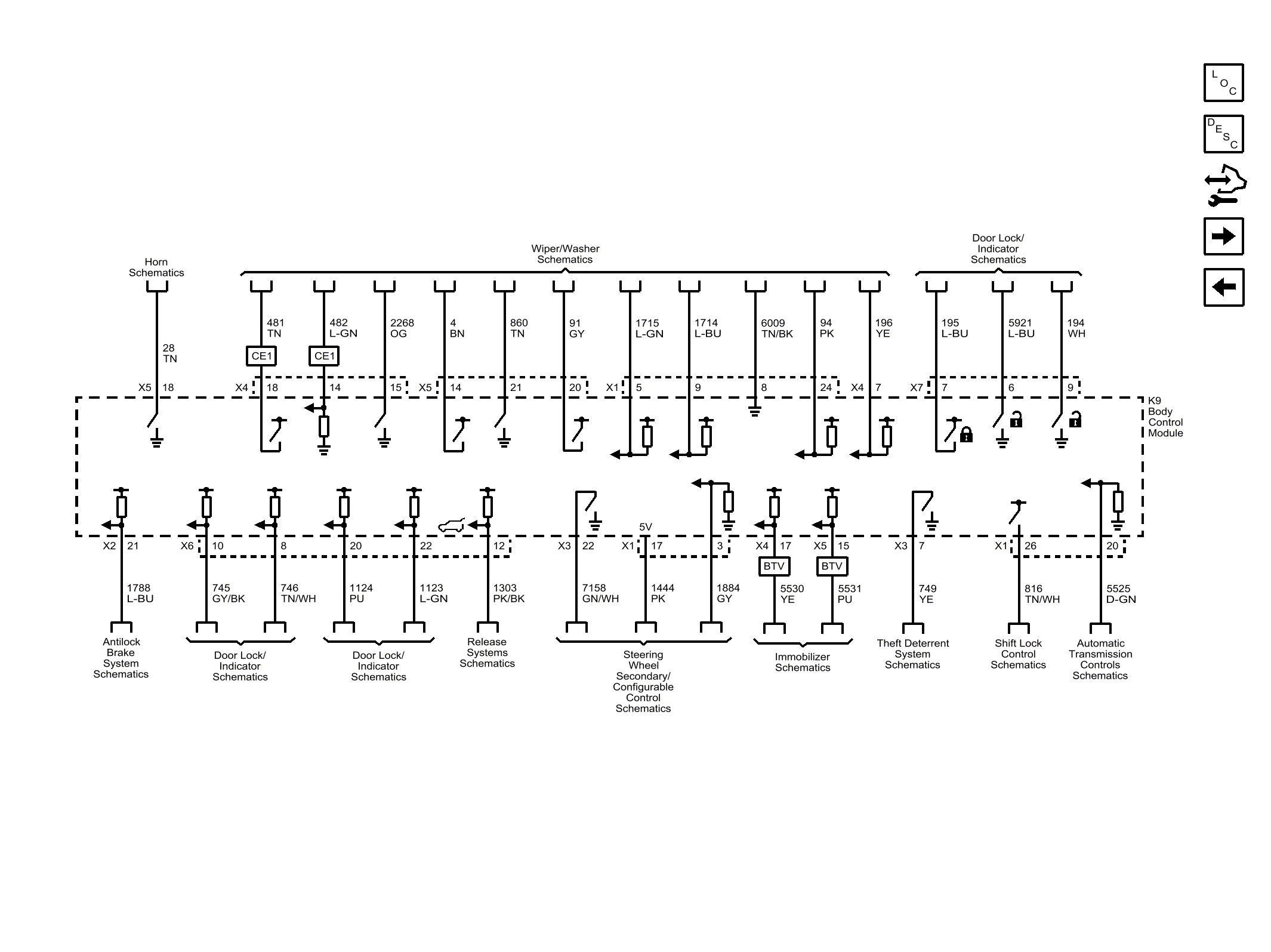 LOC

DESC

Horn Schematics

Wiper/Washer Schematics

Door Lock/ Indicator Schematics

28 TN

481 TN

482 L-GN

2268 OG

4 BN

860 TN

91 GY

1715 L-GN

1714 L-BU

6009 TN/BK

94 PK

196 YE

195 L-BU

5921 L-BU

194 WH

CE1

CE1

X5 18

X4 18 14 15

X5 14 21 20

X1 5 9 8 24

X4 7

X7 7 6 9

K9 Body Control Module

5V

X2 21

X6 10 8 20 22 12

X3 22

X1 17 3

X4 17

X5 15

X3 7

X1 26 20

BTV

BTV

1788 L-BU

745 GY/BK

746 TN/WH

1124 PU

1123 L-GN

1303 PK/BK

7158 GN/WH

1444 PK

1884 GY

5530 YE

5531 PU

749 YE

816 TN/WH

5525 D-GN

Antilock Brake System Schematics

Door Lock/ Indicator Schematics

Door Lock/ Indicator Schematics

Release Systems Schematics

Steering Wheel Secondary/ Configurable Control Schematics

Immobilizer Schematics

Theft Deterrent System Schematics

Shift Lock Control Schematics

Automatic Transmission Controls Schematics